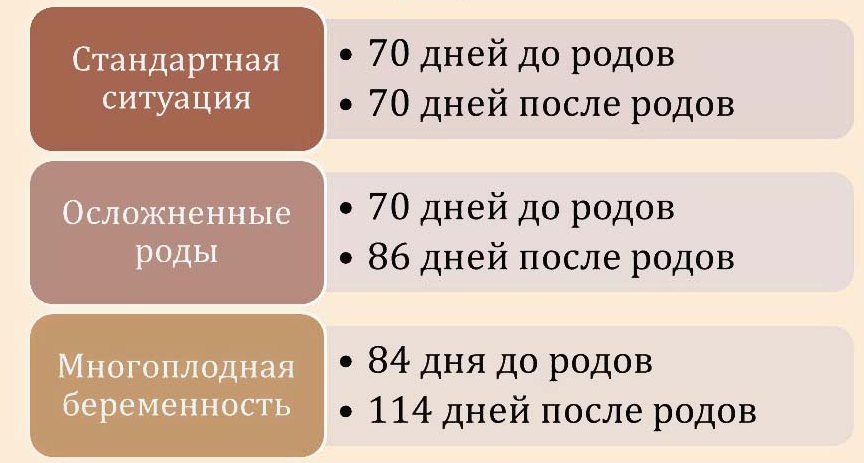 Стандартная ситуация

• 70 дней до родов
• 70 дней после родов

Осложненные роды

• 70 дней до родов
• 86 дней после родов

Многоплодная беременность

• 84 дня до родов
• 114 дней после родов